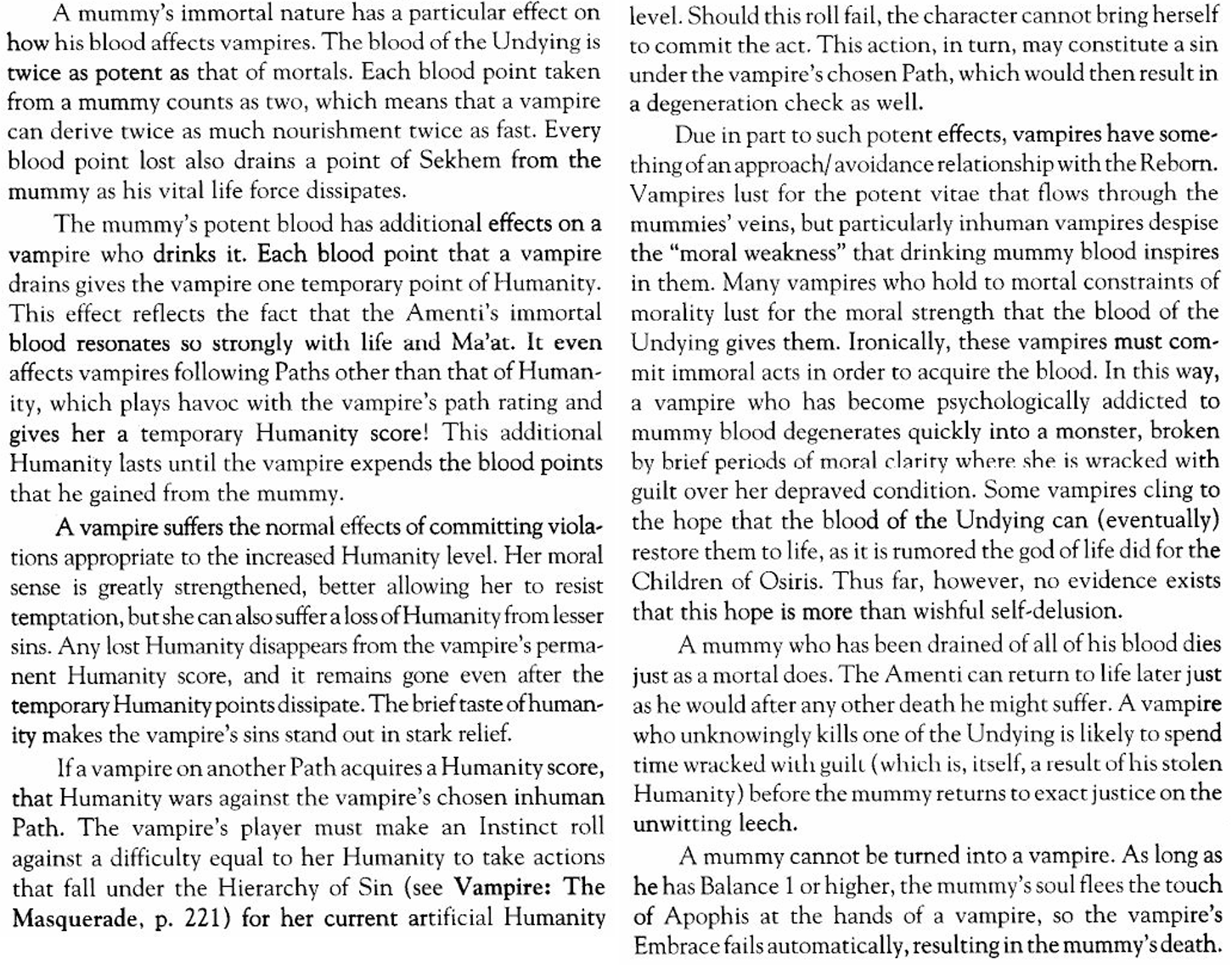 A mummy's immortal nature has a particular effect on how his blood affects vampires. The blood of the Undying is twice as potent as that of mortals. Each blood point taken from a mummy counts as two, which means that a vampire can derive twice as much nourishment twice as fast. Every blood point lost also drains a point of Sekhem from the mummy as his vital life force dissipates.

The mummy's potent blood has additional effects on a vampire who drinks it. Each blood point that a vampire drains gives the vampire one temporary point of Humanity. This effect reflects the fact that the Amenti's immortal blood resonates so strongly with life and Ma'at. It even affects vampires following Paths other than that of Humanity, which plays havoc with the vampire's path rating and gives her a temporary Humanity score! This additional Humanity lasts until the vampire expends the blood points that he gained from the mummy.

A vampire suffers the normal effects of committing violations appropriate to the increased Humanity level. Her moral sense is greatly strengthened, better allowing her to resist temptation, but she can also suffer a loss of Humanity from lesser sins. Any lost Humanity disappears from the vampire's permanent Humanity score, and it remains gone even after the temporary Humanity points dissipate. The brief taste of humanity makes the vampire's sins stand out in stark relief.

If a vampire on another Path acquires a Humanity score, that Humanity wars against the vampire's chosen inhuman Path. The vampire's player must make an Instinct roll against a difficulty equal to her Humanity to take actions that fall under the Hierarchy of Sin (see Vampire: The Masquerade, p. 221) for her current artificial Humanity level. Should this roll fail, the character cannot bring herself to commit the act. This action, in turn, may constitute a sin under the vampire's chosen Path, which would then result in a degeneration check as well.

Due in part to such potent effects, vampires have something of an approach/avoidance relationship with the Reborn. Vampires lust for the potent vitae that flows through the mummies' veins, but particularly inhuman vampires despise the "moral weakness" that drinking mummy blood inspires in them. Many vampires who hold to mortal constraints of morality lust for the moral strength that the blood of the Undying gives them. Ironically, these vampires must commit immoral acts in order to acquire the blood. In this way, a vampire who has become psychologically addicted to mummy blood degenerates quickly into a monster, broken by brief periods of moral clarity where she is wracked with guilt over her depraved condition. Some vampires cling to the hope that the blood of the Undying can (eventually) restore them to life, as it is rumored the god of life did for the Children of Osiris. Thus far, however, no evidence exists that this hope is more than wishful self-delusion.

A mummy who has been drained of all of his blood dies just as a mortal does. The Amenti can return to life later just as he would after any other death he might suffer. A vampire who unknowingly kills one of the Undying is likely to spend time wracked with guilt (which is, itself, a result of his stolen Humanity) before the mummy returns to exact justice on the unwitting leech.

A mummy cannot be turned into a vampire. As long as he has Balance 1 or higher, the mummy's soul flees the touch of Apophis at the hands of a vampire, so the vampire's Embrace fails automatically, resulting in the mummy's death.